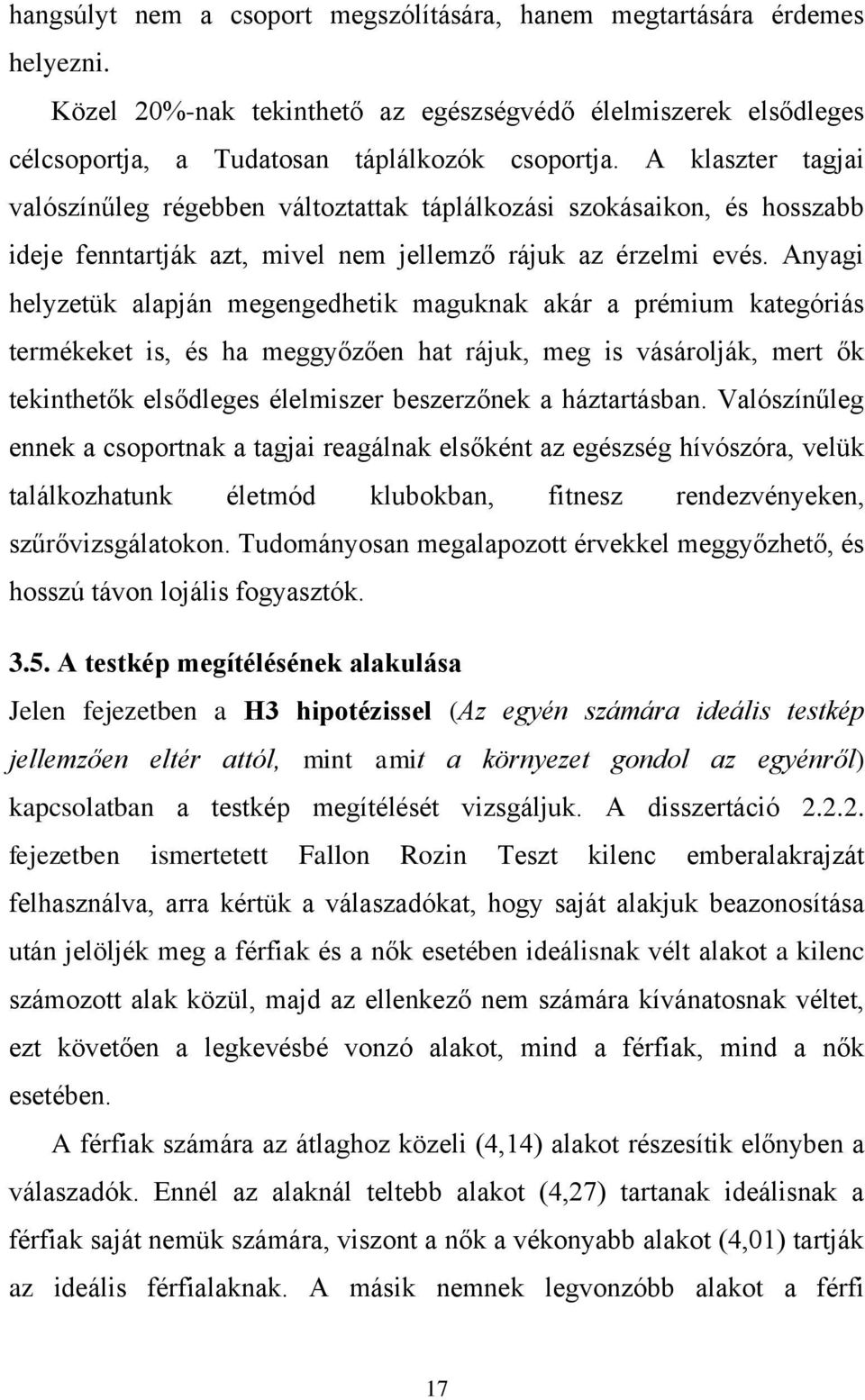 hangsúlyt nem a csoport megszólítására, hanem megtartására érdemes helyezni.

Közel 20%-nak tekinthető az egészségvédő élelmiszerek elsődleges célcsoportja, a Tudatosan táplálkozók csoportja. A klaszter tagjai valószínűleg régebben változtattak táplálkozási szokásaikon, és hosszabb ideje fenntartják azt, mivel nem jellemző rájuk az érzelmi evés. Anyagi helyzetük alapján megengedhetik maguknak akár a prémium kategóriás termékeket is, és ha meggyőzően hat rájuk, meg is vásárolják, mert ők tekinthetők elsődleges élelmiszer beszerzőnek a háztartásban. Valószínűleg ennek a csoportnak a tagjai reagálnak elsőként az egészség hívószóra, velük találkozhatunk életmód klubokban, fitnesz rendezvényeken, szűrővizsgálatokon. Tudományosan megalapozott érvekkel meggyőzhető, és hosszú távon lojális fogyasztók.

3.5. A testkép megítélésének alakulása

Jelen fejezetben a H3 hipotézissel (Az egyén számára ideális testkép jellemzően eltér attól, mint amit a környezet gondol az egyénről) kapcsolatban a testkép megítélését vizsgáljuk. A disszertáció 2.2.2. fejezetben ismertetett Fallon Rozin Teszt kilenc emberalakrajzát felhasználva, arra kértük a válaszadókat, hogy saját alakjuk beazonosítása után jelöljék meg a férfiak és a nők esetében ideálisnak vélt alakot a kilenc számozott alak közül, majd az ellenkező nem számára kívánatosnak véltet, ezt követően a legkevésbé vonzó alakot, mind a férfiak, mind a nők esetében.

A férfiak számára az átlaghoz közeli (4,14) alakot részesítik előnyben a válaszadók. Ennél az alaknál teltebb alakot (4,27) tartanak ideálisnak a férfiak saját nemük számára, viszont a nők a vékonyabb alakot (4,01) tartják az ideális férfialaknak. A másik nemnek legvonzóbb alakot a férfi

17